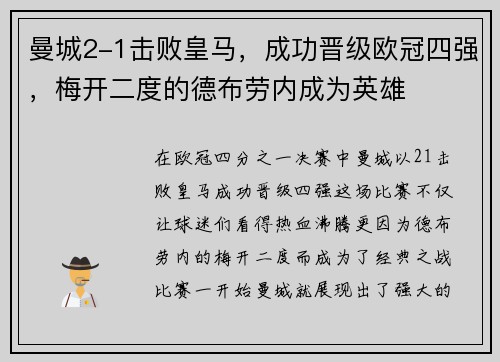 曼城2-1击败皇马，成功晋级欧冠四强，梅开二度的德布劳内成为英雄

在欧冠四分之一决赛中曼城以21击败皇马成功晋级四强这场比赛不仅让球迷们看得热血沸腾更因为德布劳内的梅开二度而成为了经典之战比赛一开始曼城就展现出了强大的